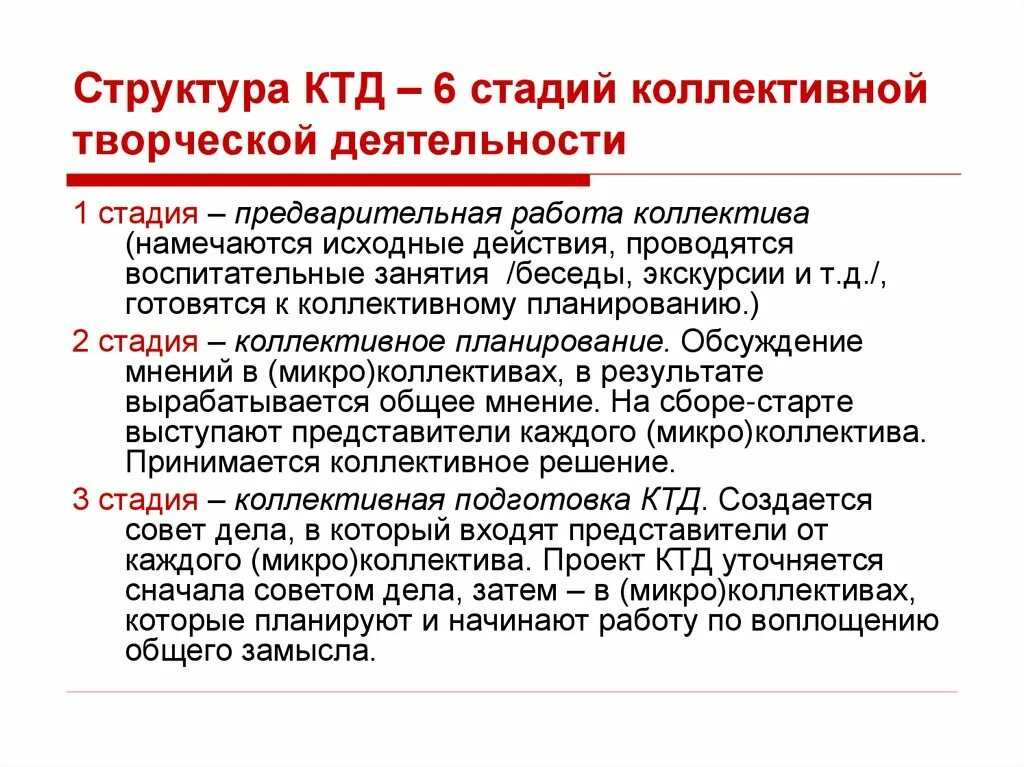 Структура КТД – 6 стадий коллективной творческой деятельности

1 стадия – предварительная работа коллектива (намечаются исходные действия, проводятся воспитательные занятия /беседы, экскурсии и т.д./, готовятся к коллективному планированию.)

2 стадия – коллективное планирование. Обсуждение мнений в (микро)коллективах, в результате вырабатывается общее мнение. На сборе-старте выступают представители каждого (микро)коллектива. Принимается коллективное решение.

3 стадия – коллективная подготовка КТД. Создается совет дела, в который входят представители от каждого (микро)коллектива. Проект КТД уточняется сначала советом дела, затем – в (микро)коллективах, которые планируют и начинают работу по воплощению общего замысла.